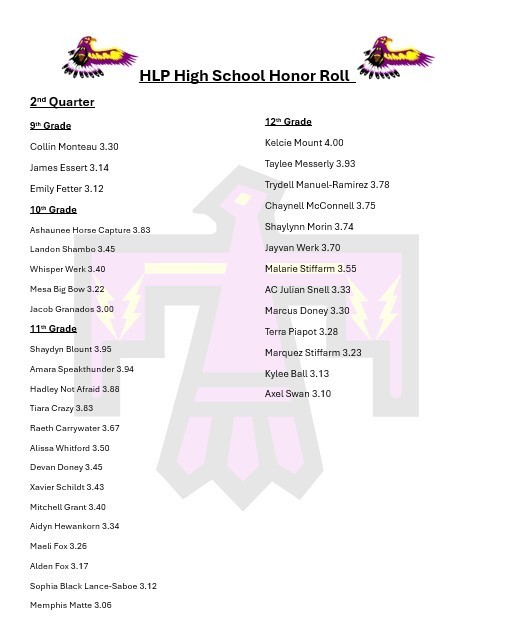 HLP High School Honor Roll

2nd Quarter

9th Grade

Collin Monteau 3.30

James Essert 3.14

Emily Fetter 3.12

10th Grade

Ashaunee Horse Capture 3.83

Landon Shambo 3.45

Whisper Werk 3.40

Mesa Big Bow 3.22

Jacob Granados 3.00

11th Grade

Shaydyn Blount 3.95

Amara Speakthunder 3.94

Hadley Not Afraid 3.88

Tiara Crazy 3.83

Raeth Carrywater 3.67

Alissa Whitford 3.50

Devan Doney 3.45

Xavier Schildt 3.43

Mitchell Grant 3.40

Aidyn Hewankorn 3.34

Maeli Fox 3.26

Alden Fox 3.17

Sophia Black Lance-Saboe 3.12

Memphis Matte 3.06

12th Grade

Kelcie Mount 4.00

Taylee Messerly 3.93

Trydell Manuel-Ramirez 3.78

Chaynell McConnell 3.75

Shaylynn Morin 3.74

Jayvan Werk 3.70

Malarie Stiffarm 3.55

AC Julian Snell 3.33

Marcus Doney 3.30

Terra Piapot 3.28

Marquez Stiffarm 3.23

Kylee Ball 3.13

Axel Swan 3.10